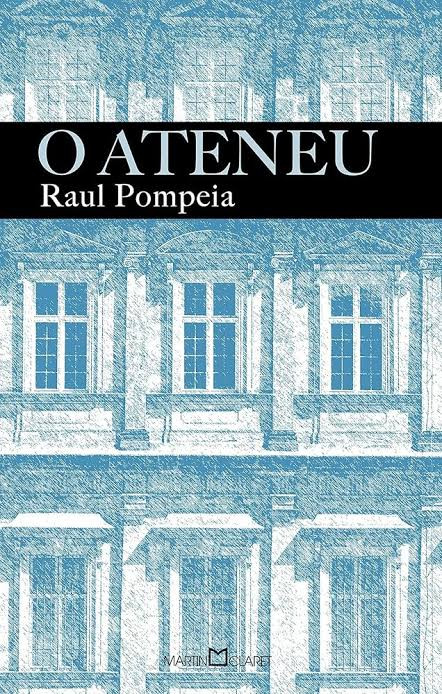 O ATENEU
Raul Pompeia

MARTIN CLARET